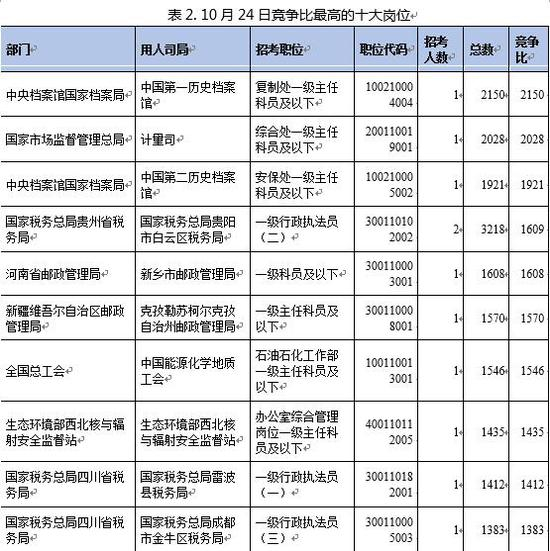 表 2. 10 月 24 日竞争比最高的十大岗位

| 部门 | 用人司局 | 招考职位 | 职位代码 | 招考人数 | 总数 | 竞争比 |
|---|---|---|---|---|---|---|
| 中央档案馆国家档案局 | 中国第一历史档案馆 | 复制处一级主任科员及以下 | 100210004004 | 1 | 2150 | 2150 |
| 国家市场监督管理总局 | 计量司 | 综合处一级主任科员及以下 | 200110019001 | 1 | 2028 | 2028 |
| 中央档案馆国家档案局 | 中国第二历史档案馆 | 安保处一级主任科员及以下 | 100210005002 | 1 | 1921 | 1921 |
| 国家税务总局贵州省税务局 | 国家税务总局贵阳市白云区税务局 | 一级行政执法员（二） | 300110102002 | 2 | 3218 | 1609 |
| 河南省邮政管理局 | 新乡市邮政管理局 | 一级科员及以下 | 300110003001 | 1 | 1608 | 1608 |
| 新疆维吾尔自治区邮政管理局 | 克孜勒苏柯尔克孜自治州邮政管理局 | 一级主任科员及以下 | 300110008001 | 1 | 1570 | 1570 |
| 全国总工会 | 中国能源化学地质工会 | 石油石化工作部一级主任科员及以下 | 100110013001 | 1 | 1546 | 1546 |
| 生态环境部西北核与辐射安全监督站 | 生态环境部西北核与辐射安全监督站 | 办公室综合管理岗位一级主任科员及以下 | 400110112005 | 1 | 1435 | 1435 |
| 国家税务总局四川省税务局 | 国家税务总局雷波县税务局 | 一级行政执法员（一） | 300110182001 | 1 | 1412 | 1412 |
| 国家税务总局四川省税务局 | 国家税务总局成都市金牛区税务局 | 一级行政执法员（三） | 300110005003 | 1 | 1383 | 1383 |